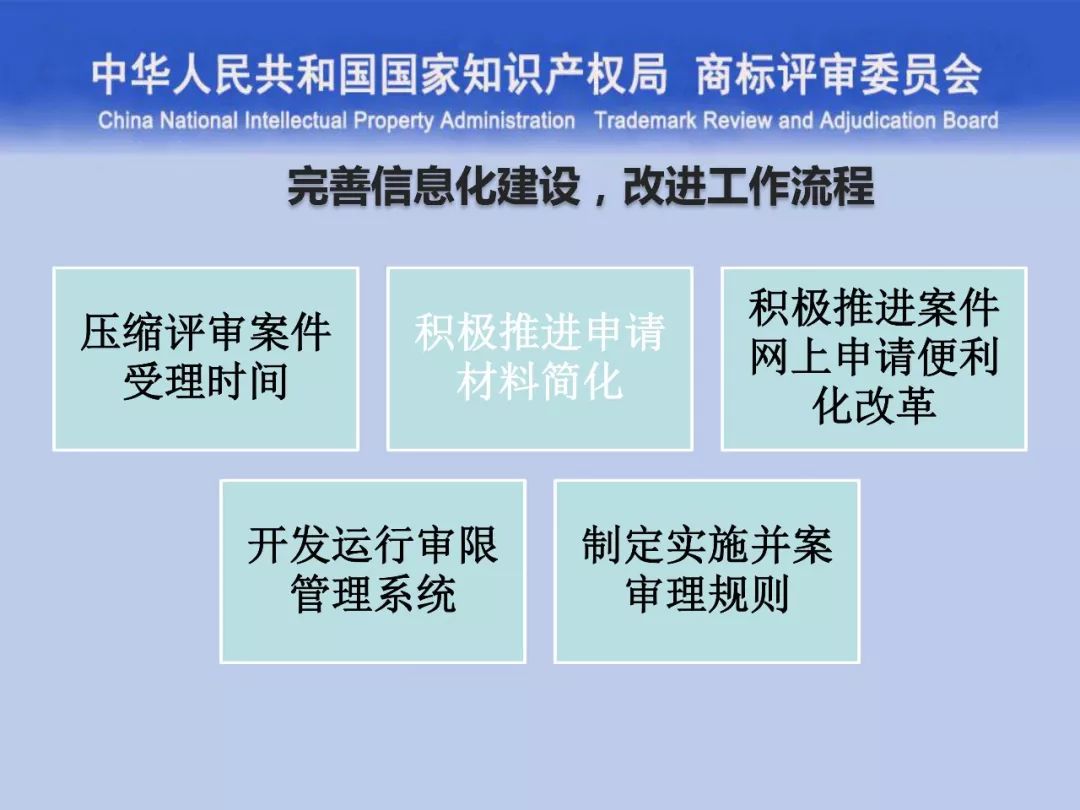 中华人民共和国国家知识产权局 商标评审委员会
China National Intellectual Property Administration Trademark Review and Adjudication Board

完善信息化建设，改进工作流程

压缩评审案件受理时间

积极推进申请材料简化

积极推进案件网上申请便利化改革

开发运行审限管理系统

制定实施并案审理规则